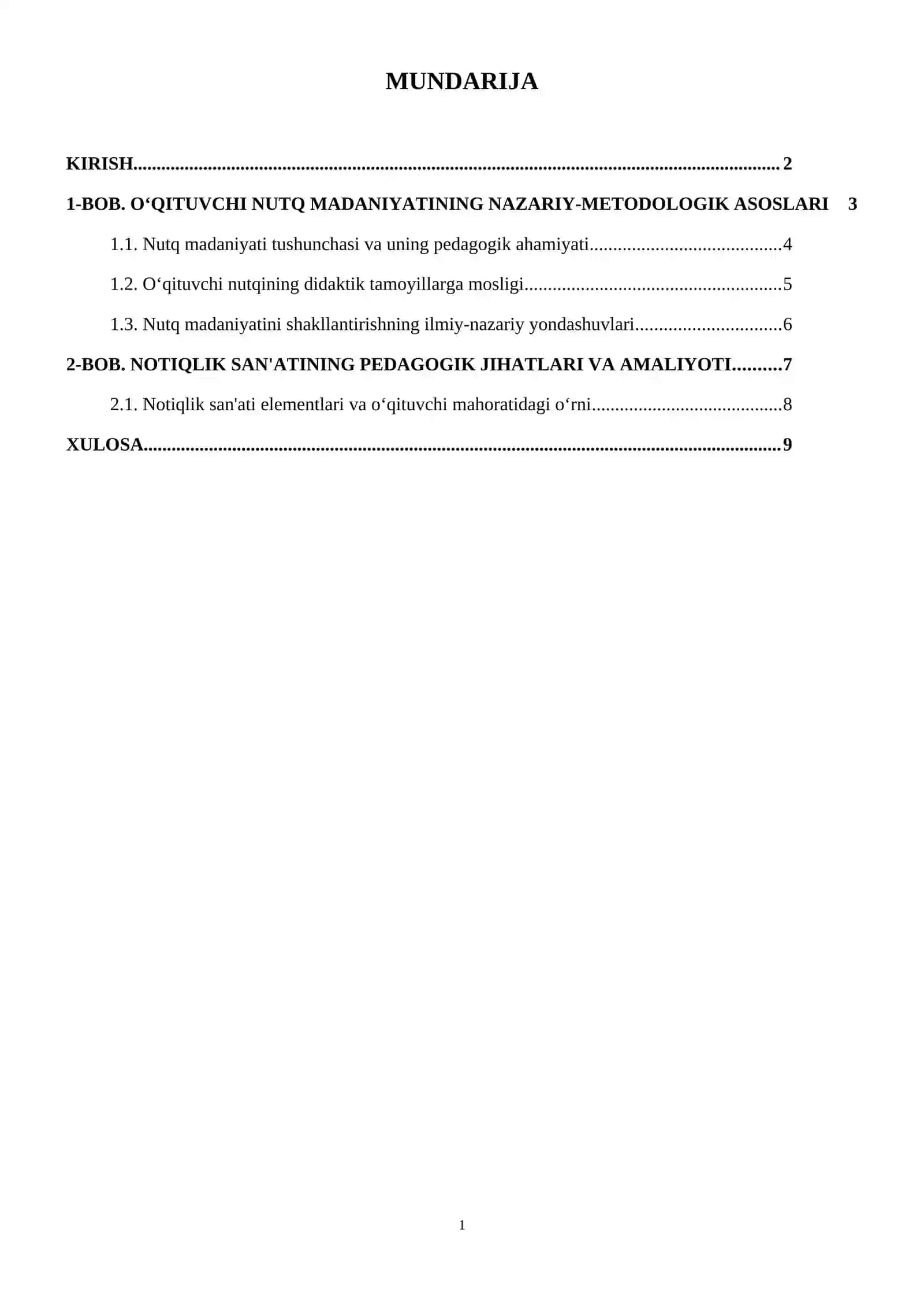 MUNDARIJA

KIRISH 2

1-BOB. O‘QITUVCHI NUTQ MADANIYATINING NAZARIY-METODOLOGIK ASOSLARI 3

1.1. Nutq madaniyati tushunchasi va uning pedagogik ahamiyati 4

1.2. O‘qituvchi nutqining didaktik tamoyillarga mosligi 5

1.3. Nutq madaniyatini shakllantirishning ilmiy-nazariy yondashuvlari 6

2-BOB. NOTIQLIK SAN'ATINING PEDAGOGIK JIHATLARI VA AMALIYOTI 7

2.1. Notiqlik san'ati elementlari va o‘qituvchi mahoratidagi o‘rni 8

XULOSA 9

1